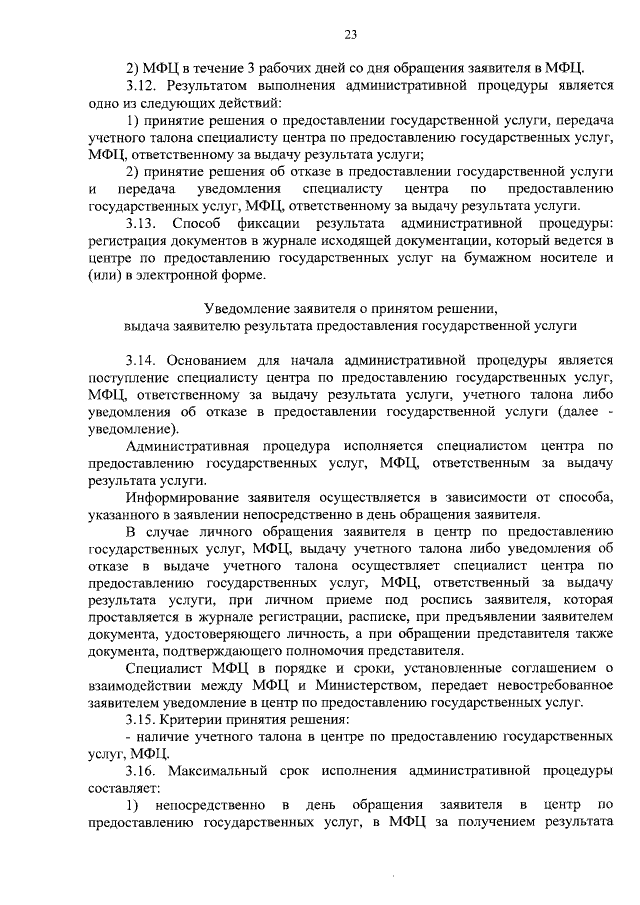 23

2) МФЦ в течение 3 рабочих дней со дня обращения заявителя в МФЦ.

3.12. Результатом выполнения административной процедуры является одно из следующих действий:

1) принятие решения о предоставлении государственной услуги, передача учетного талона специалисту центра по предоставлению государственных услуг, МФЦ, ответственному за выдачу результата услуги;

2) принятие решения об отказе в предоставлении государственной услуги и передача уведомления специалисту центра по предоставлению государственных услуг, МФЦ, ответственному за выдачу результата услуги.

3.13. Способ фиксации результата административной процедуры: регистрация документов в журнале исходящей документации, который ведется в центре по предоставлению государственных услуг на бумажном носителе и (или) в электронной форме.

Уведомление заявителя о принятом решении, выдача заявителю результата предоставления государственной услуги

3.14. Основанием для начала административной процедуры является поступление специалисту центра по предоставлению государственных услуг, МФЦ, ответственному за выдачу результата услуги, учетного талона либо уведомления об отказе в предоставлении государственной услуги (далее - уведомление).

Административная процедура исполняется специалистом центра по предоставлению государственных услуг, МФЦ, ответственным за выдачу результата услуги.

Информирование заявителя осуществляется в зависимости от способа, указанного в заявлении непосредственно в день обращения заявителя.

В случае личного обращения заявителя в центр по предоставлению государственных услуг, МФЦ, выдачу учетного талона либо уведомления об отказе в выдаче учетного талона осуществляет специалист центра по предоставлению государственных услуг, МФЦ, ответственный за выдачу результата услуги, при личном приеме под роспись заявителя, которая проставляется в журнале регистрации, расписке, при предъявлении заявителем документа, удостоверяющего личность, а при обращении представителя также документа, подтверждающего полномочия представителя.

Специалист МФЦ в порядке и сроки, установленные соглашением о взаимодействии между МФЦ и Министерством, передает невостребованное заявителем уведомление в центр по предоставлению государственных услуг.

3.15. Критерии принятия решения:

- наличие учетного талона в центре по предоставлению государственных услуг, МФЦ.

3.16. Максимальный срок исполнения административной процедуры составляет:

1) непосредственно в день обращения заявителя в центр по предоставлению государственных услуг, в МФЦ за получением результата